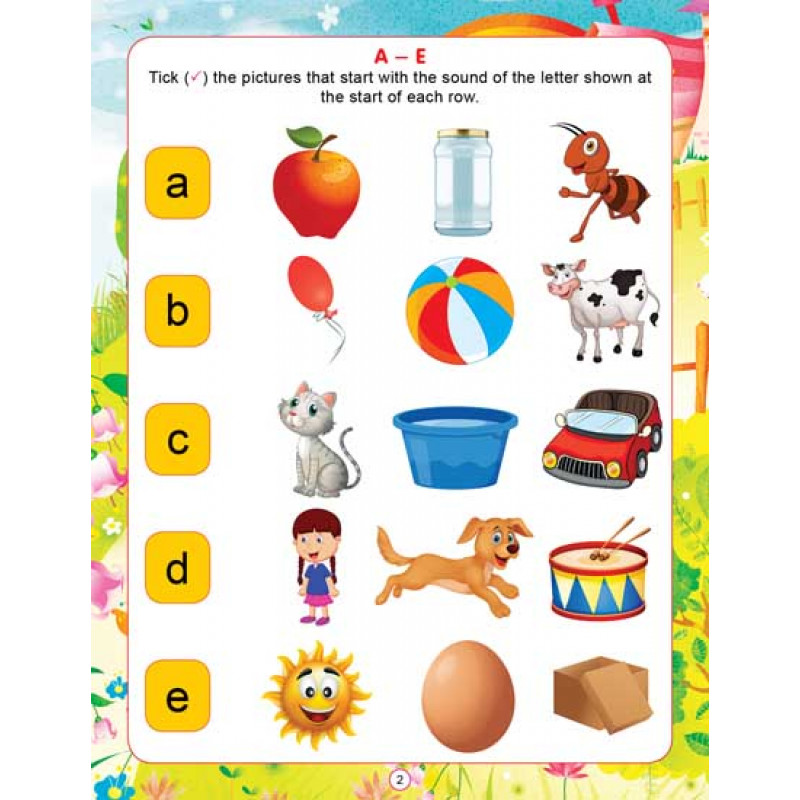 A – E

Tick (✓) the pictures that start with the sound of the letter shown at the start of each row.

a

b

c

d

e

2